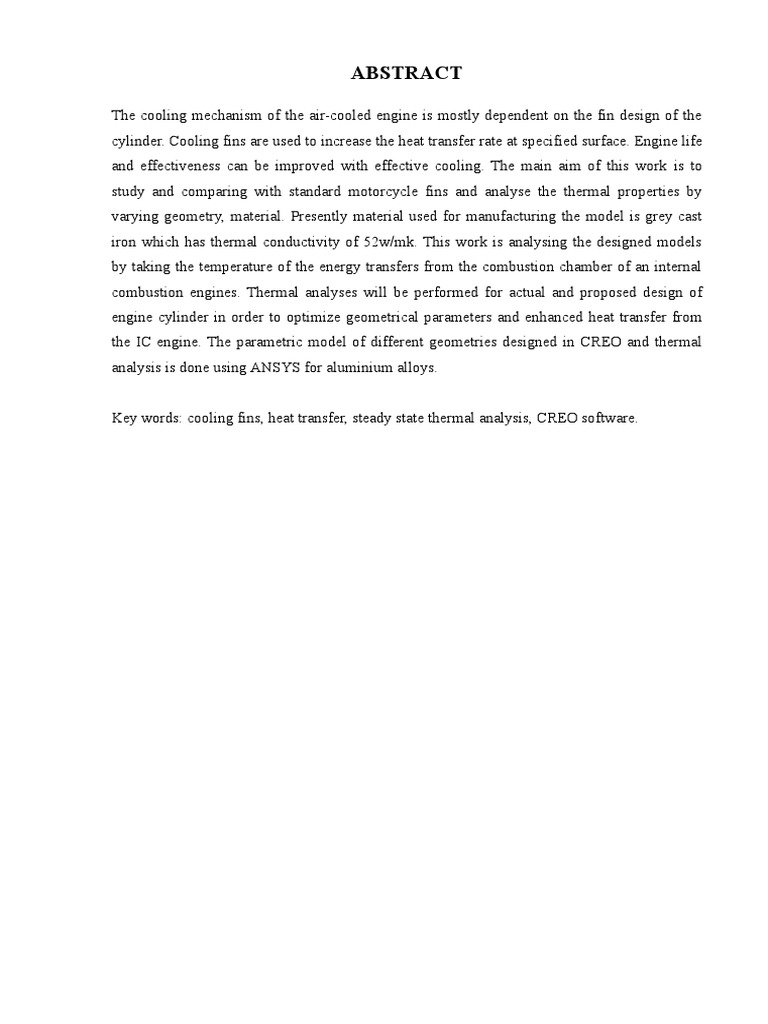 ABSTRACT

The cooling mechanism of the air-cooled engine is mostly dependent on the fin design of the cylinder. Cooling fins are used to increase the heat transfer rate at specified surface. Engine life and effectiveness can be improved with effective cooling. The main aim of this work is to study and comparing with standard motorcycle fins and analyse the thermal properties by varying geometry, material. Presently material used for manufacturing the model is grey cast iron which has thermal conductivity of 52w/mk. This work is analysing the designed models by taking the temperature of the energy transfers from the combustion chamber of an internal combustion engines. Thermal analyses will be performed for actual and proposed design of engine cylinder in order to optimize geometrical parameters and enhanced heat transfer from the IC engine. The parametric model of different geometries designed in CREO and thermal analysis is done using ANSYS for aluminium alloys.

Key words: cooling fins, heat transfer, steady state thermal analysis, CREO software.